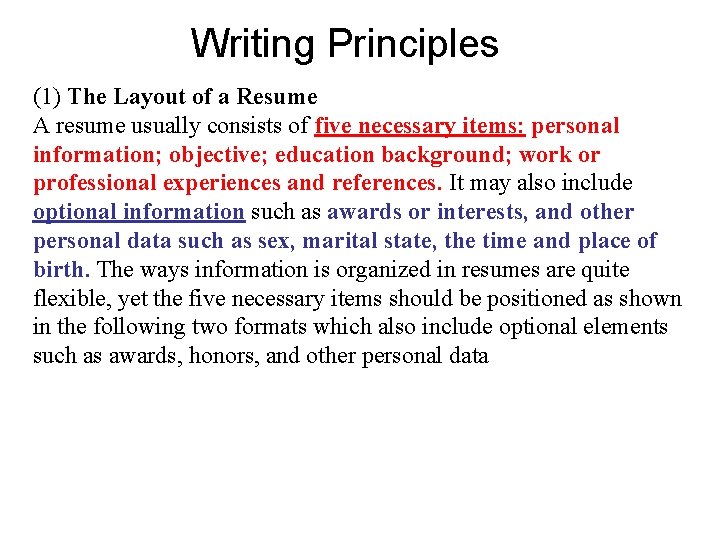 Writing Principles

(1) The Layout of a Resume
A resume usually consists of five necessary items: personal information; objective; education background; work or professional experiences and references. It may also include optional information such as awards or interests, and other personal data such as sex, marital state, the time and place of birth. The ways information is organized in resumes are quite flexible, yet the five necessary items should be positioned as shown in the following two formats which also include optional elements such as awards, honors, and other personal data